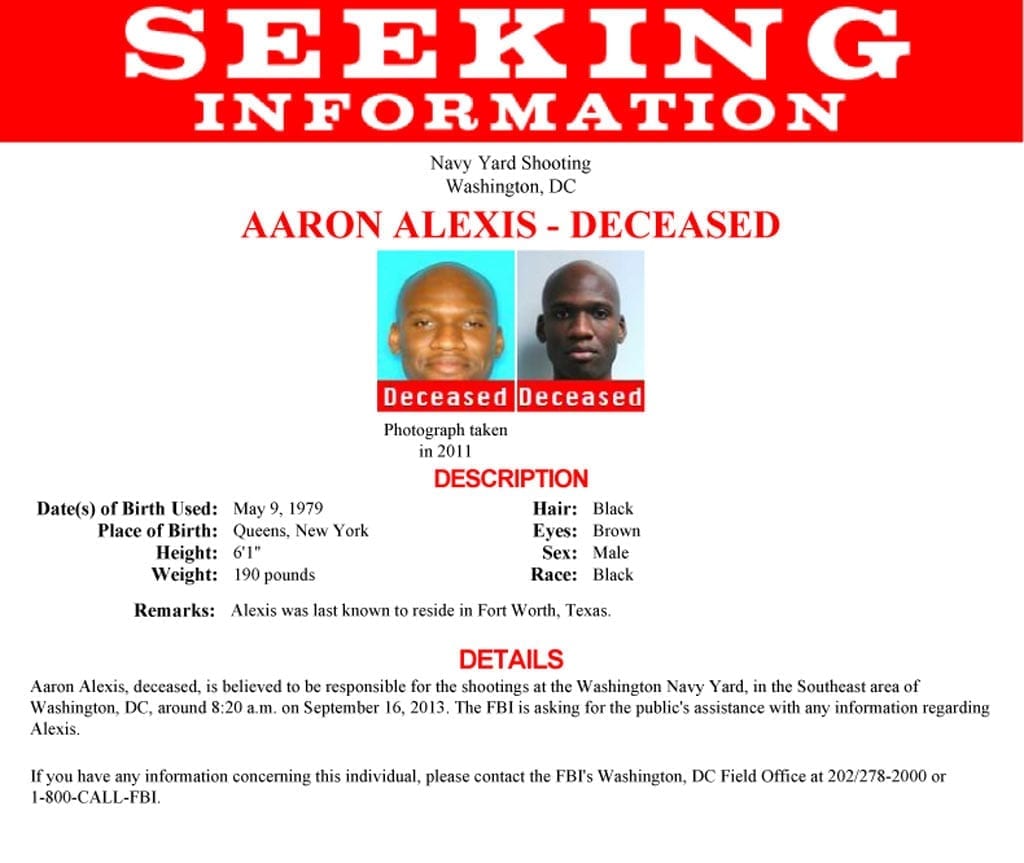 SEEKING
INFORMATION

Navy Yard Shooting
Washington, DC

AARON ALEXIS - DECEASED

Deceased Deceased

Photograph taken
in 2011

DESCRIPTION

Date(s) of Birth Used: May 9, 1979
Place of Birth: Queens, New York
Height: 6'1"
Weight: 190 pounds

Hair: Black
Eyes: Brown
Sex: Male
Race: Black

Remarks: Alexis was last known to reside in Fort Worth, Texas.

DETAILS

Aaron Alexis, deceased, is believed to be responsible for the shootings at the Washington Navy Yard, in the Southeast area of Washington, DC, around 8:20 a.m. on September 16, 2013. The FBI is asking for the public's assistance with any information regarding Alexis.

If you have any information concerning this individual, please contact the FBI's Washington, DC Field Office at 202/278-2000 or 1-800-CALL-FBI.